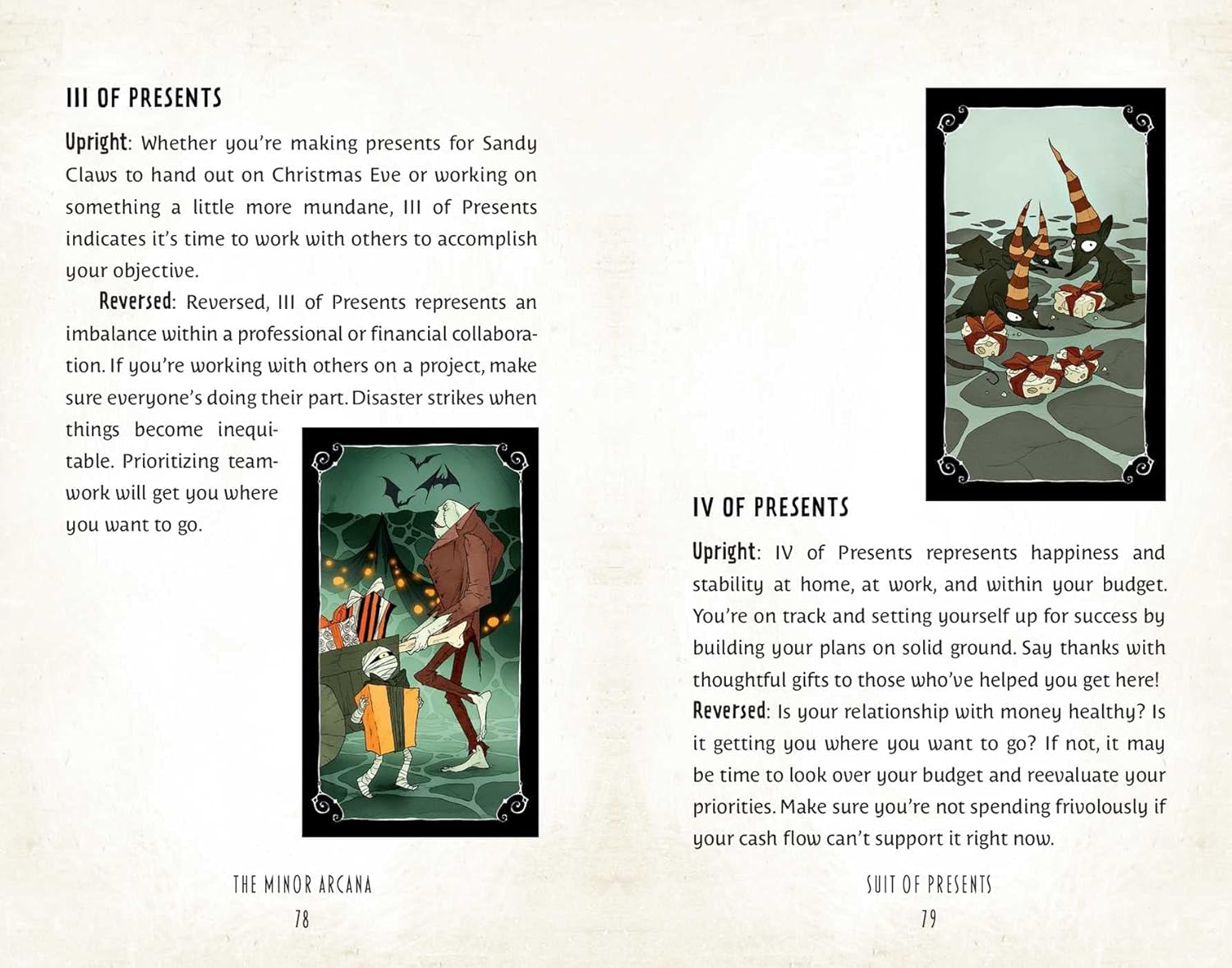 III OF PRESENTS

Upright: Whether you're making presents for Sandy Claws to hand out on Christmas Eve or working on something a little more mundane, III of Presents indicates it's time to work with others to accomplish your objective.

Reversed: Reversed, III of Presents represents an imbalance within a professional or financial collaboration. If you're working with others on a project, make sure everyone's doing their part. Disaster strikes when things become inequitable. Prioritizing teamwork will get you where you want to go.

THE MINOR ARCANA
78

IV OF PRESENTS

Upright: IV of Presents represents happiness and stability at home, at work, and within your budget. You're on track and setting yourself up for success by building your plans on solid ground. Say thanks with thoughtful gifts to those who've helped you get here!
Reversed: Is your relationship with money healthy? Is it getting you where you want to go? If not, it may be time to look over your budget and reevaluate your priorities. Make sure you're not spending frivolously if your cash flow can't support it right now.

SUIT OF PRESENTS
79